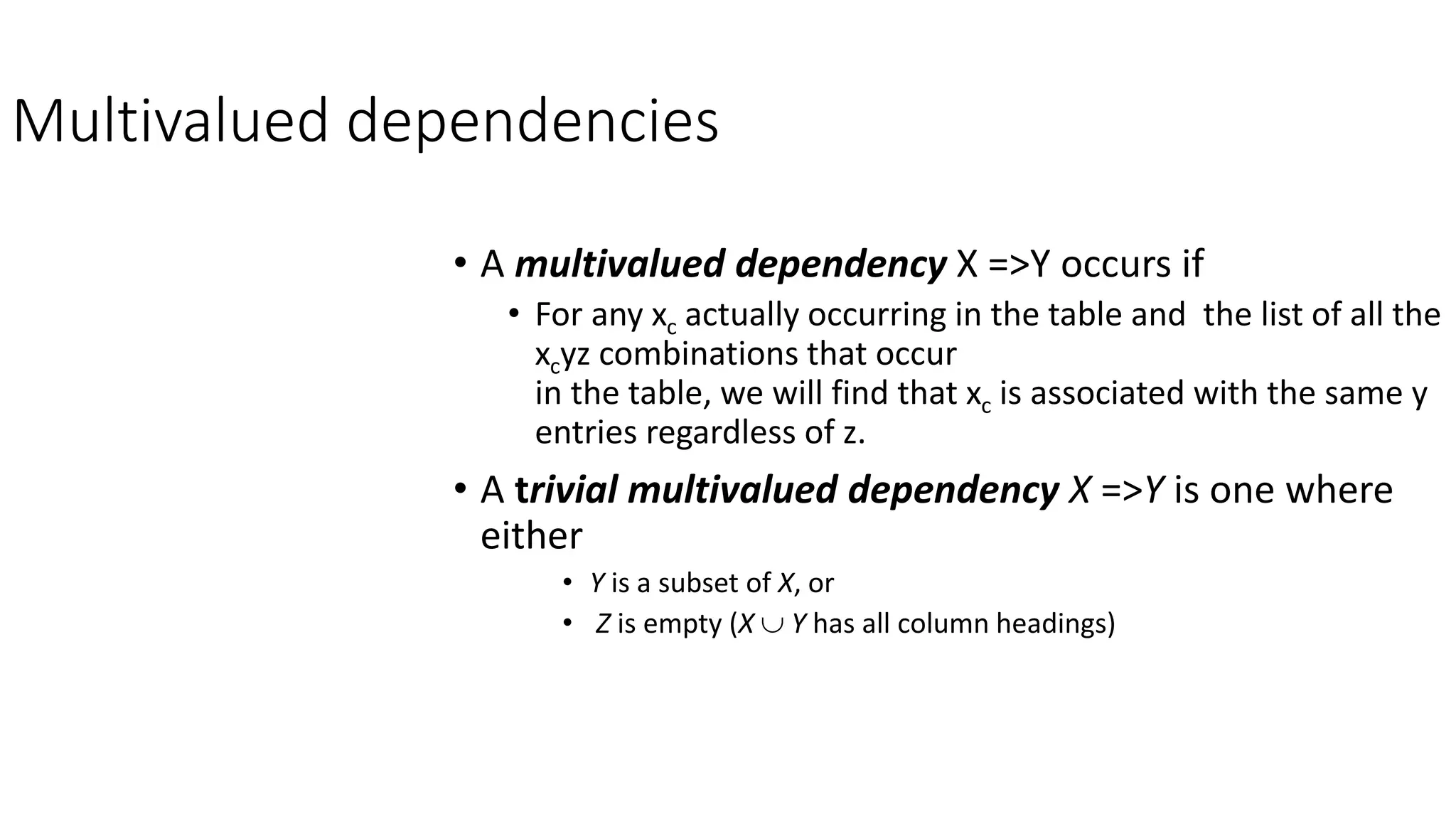 Multivalued dependencies

• A multivalued dependency X =>Y occurs if
  • For any $x_c$ actually occurring in the table and the list of all the $x_c$yz combinations that occur
in the table, we will find that $x_c$ is associated with the same y entries regardless of z.

• A trivial multivalued dependency X =>Y is one where either
  • Y is a subset of X, or
  • Z is empty ($X \cup Y$ has all column headings)